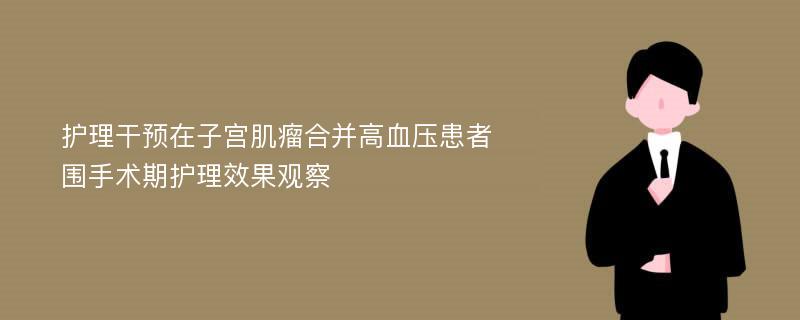 护理干预在子宫肌瘤合并高血压患者围手术期护理效果观察